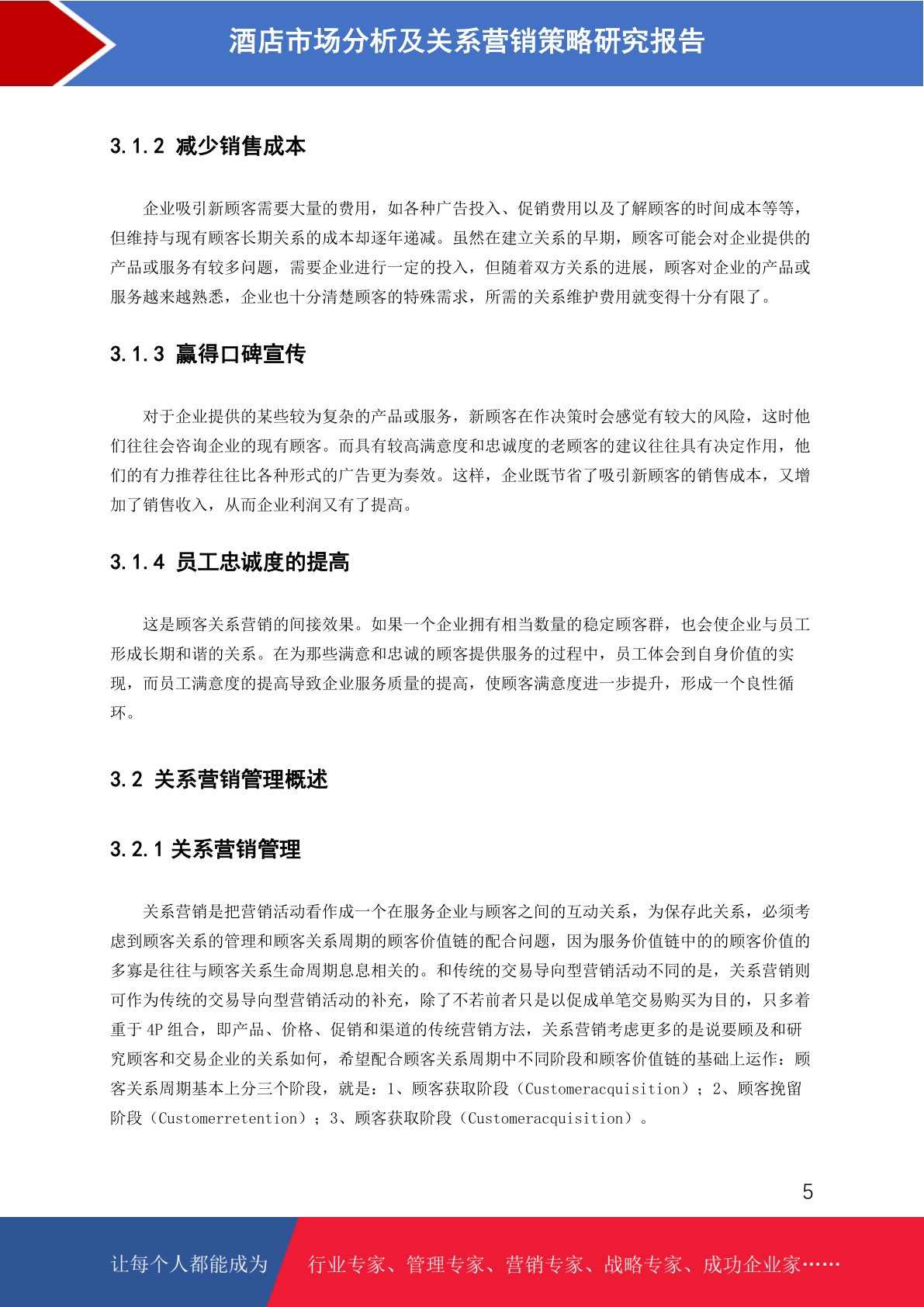 酒店市场分析及关系营销策略研究报告

3.1.2 减少销售成本

企业吸引新顾客需要大量的费用，如各种广告投入、促销费用以及了解顾客的时间成本等等，但维持与现有顾客长期关系的成本却逐年递减。虽然在建立关系的早期，顾客可能会对企业提供的产品或服务有较多问题，需要企业进行一定的投入，但随着双方关系的进展，顾客对企业的产品或服务越来越熟悉，企业也十分清楚顾客的特殊需求，所需的关系维护费用就变得十分有限了。

3.1.3 赢得口碑宣传

对于企业提供的某些较为复杂的产品或服务，新顾客在作决策时会感觉有较大的风险，这时他们往往会咨询企业的现有顾客。而具有较高满意度和忠诚度的老顾客的建议往往具有决定作用，他们的有力推荐往往比各种形式的广告更为奏效。这样，企业既节省了吸引新顾客的销售成本，又增加了销售收入，从而企业利润又有了提高。

3.1.4 员工忠诚度的提高

这是顾客关系营销的间接效果。如果一个企业拥有相当数量的稳定顾客群，也会使企业与员工形成长期和谐的关系。在为那些满意和忠诚的顾客提供服务的过程中，员工体会到自身价值的实现，而员工满意度的提高导致企业服务质量的提高，使顾客满意度进一步提升，形成一个良性循环。

3.2 关系营销管理概述

3.2.1 关系营销管理

关系营销是把营销活动看作成一个在服务企业与顾客之间的互动关系，为保存此关系，必须考虑到顾客关系的管理和顾客关系周期的顾客价值链的配合问题，因为服务价值链中的的顾客价值的多寡是往往与顾客关系生命周期息息相关的。和传统的交易导向型营销活动不同的是，关系营销则可作为传统的交易导向型营销活动的补充，除了不若前者只是以促成单笔交易购买为目的，只多着重于 4P 组合，即产品、价格、促销和渠道的传统营销方法，关系营销考虑更多的是说要顾及和研究顾客和交易企业的关系如何，希望配合顾客关系周期中不同阶段和顾客价值链的基础上运作：顾客关系周期基本上分三个阶段，就是：1、顾客获取阶段（Customeracquisition）；2、顾客挽留阶段（Customerretention）；3、顾客获取阶段（Customeracquisition）。

5

让每个人都能成为 行业专家、管理专家、营销专家、战略专家、成功企业家……